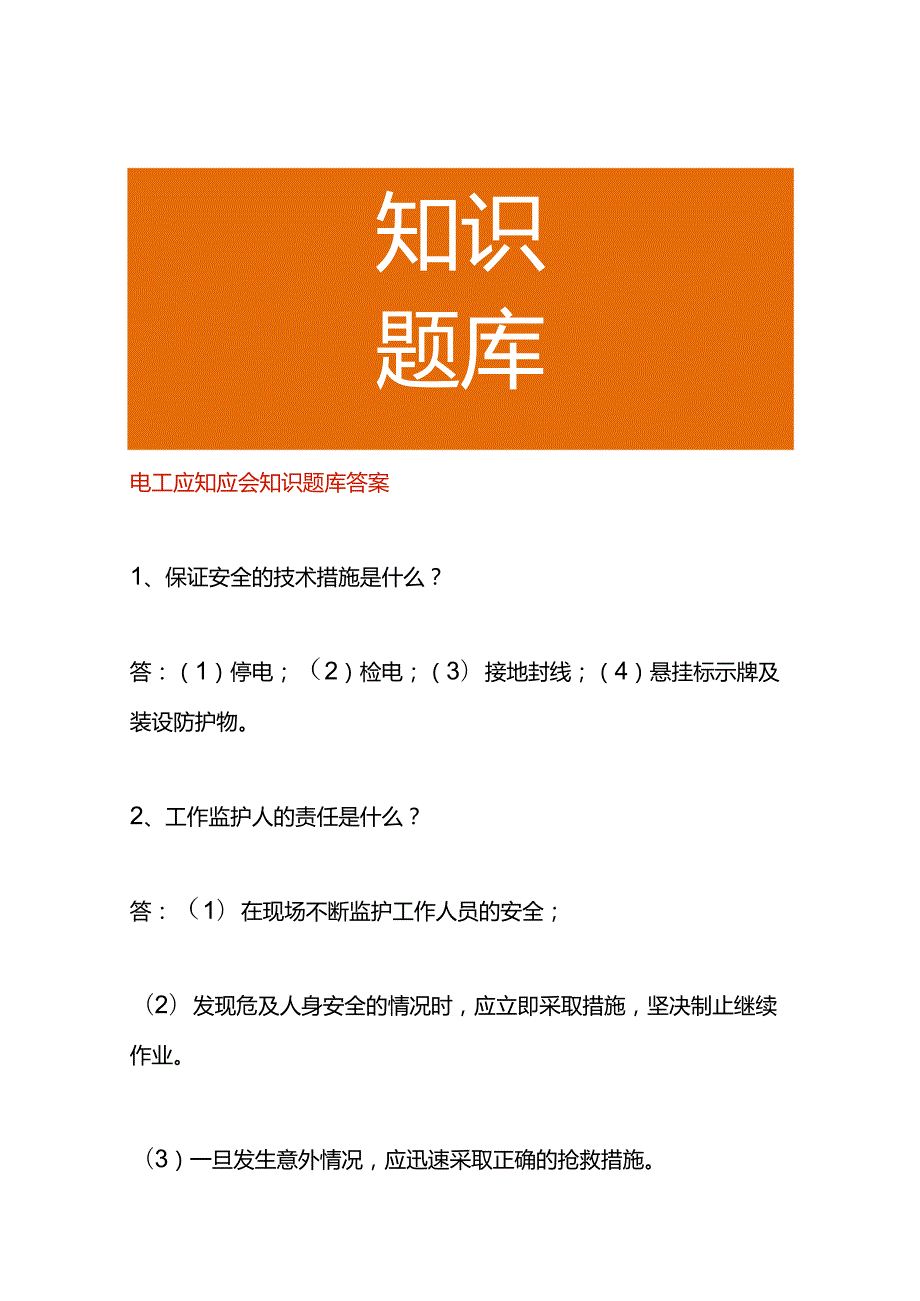 知识
题库

电工应知应会知识题库答案

1、保证安全的技术措施是什么？

答：（1）停电；（2）检电；（3）接地封线；（4）悬挂标示牌及装设防护物。

2、工作监护人的责任是什么？

答：（1）在现场不断监护工作人员的安全；

（2）发现危及人身安全的情况时，应立即采取措施，坚决制止继续作业。

（3）一旦发生意外情况，应迅速采取正确的抢救措施。